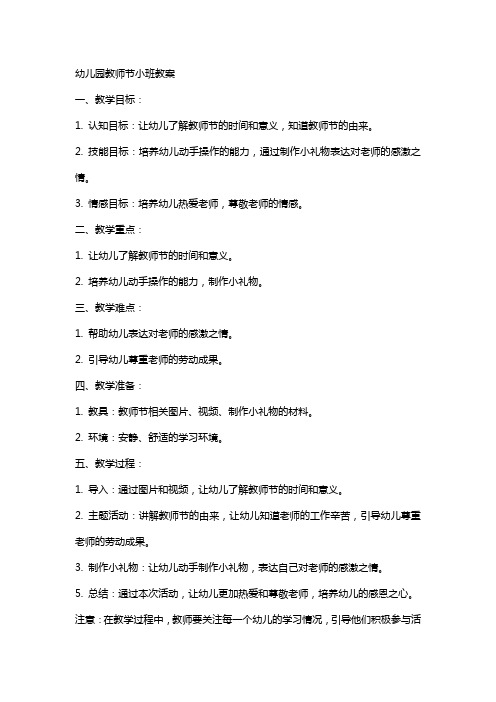 幼儿园教师节小班教案

一、教学目标：

1. 认知目标：让幼儿了解教师节的时间和意义，知道教师节的由来。

2. 技能目标：培养幼儿动手操作的能力，通过制作小礼物表达对老师的感激之情。

3. 情感目标：培养幼儿热爱老师，尊敬老师的情感。

二、教学重点：

1. 让幼儿了解教师节的时间和意义。

2. 培养幼儿动手操作的能力，制作小礼物。

三、教学难点：

1. 帮助幼儿表达对老师的感激之情。

2. 引导幼儿尊重老师的劳动成果。

四、教学准备：

1. 教具：教师节相关图片、视频、制作小礼物的材料。

2. 环境：安静、舒适的学习环境。

五、教学过程：

1. 导入：通过图片和视频，让幼儿了解教师节的时间和意义。

2. 主题活动：讲解教师节的由来，让幼儿知道老师的工作辛苦，引导幼儿尊重老师的劳动成果。

3. 制作小礼物：让幼儿动手制作小礼物，表达自己对老师的感激之情。

5. 总结：通过本次活动，让幼儿更加热爱和尊敬老师，培养幼儿的感恩之心。

注意：在教学过程中，教师要关注每一个幼儿的学习情况，引导他们积极参与活